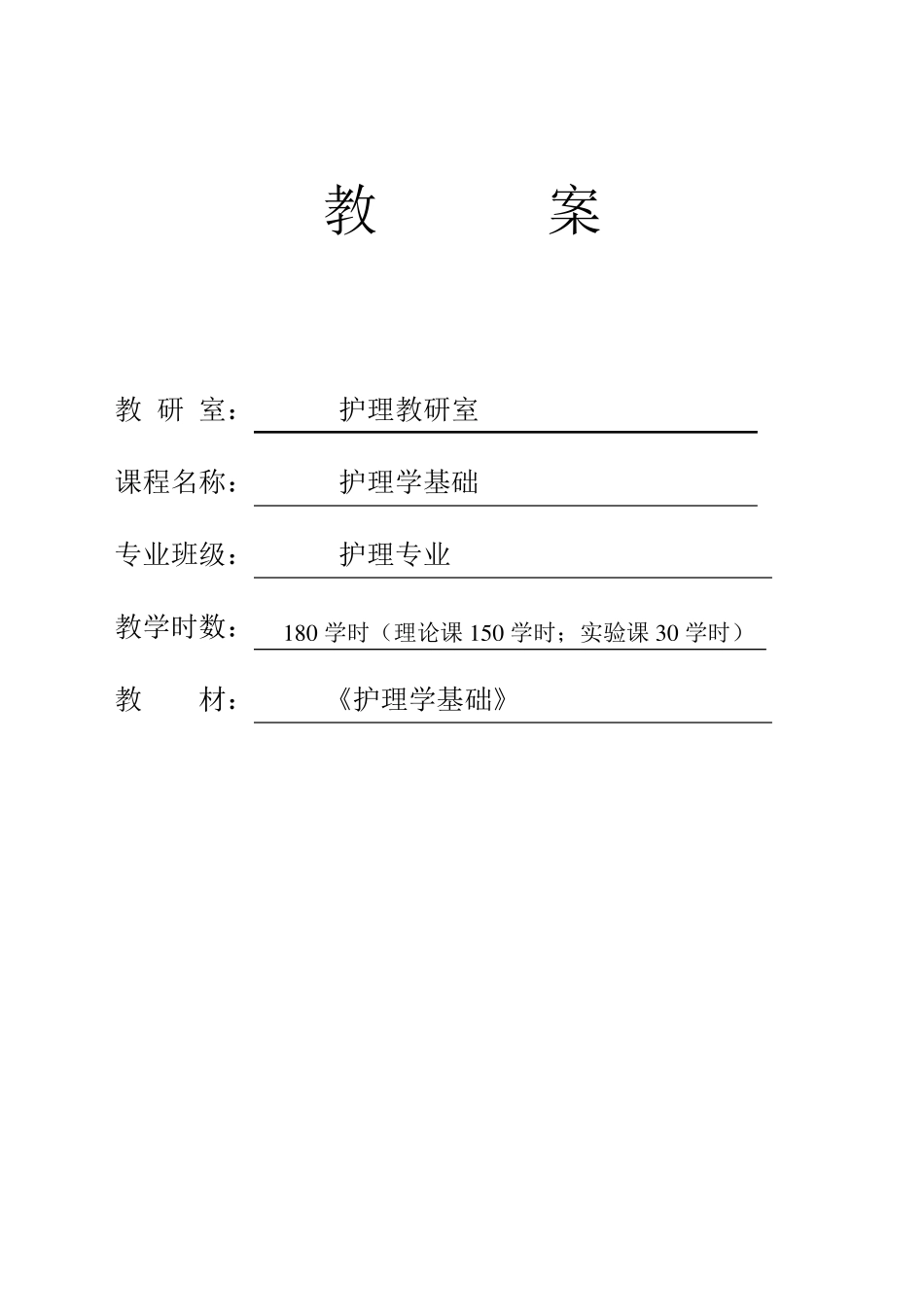 教　　案

教 研 室：　护理教研室

课程名称：　护理学基础

专业班级：　护理专业

教学时数：　180 学时（理论课 150 学时；实验课 30 学时）

教　　材：　《护理学基础》